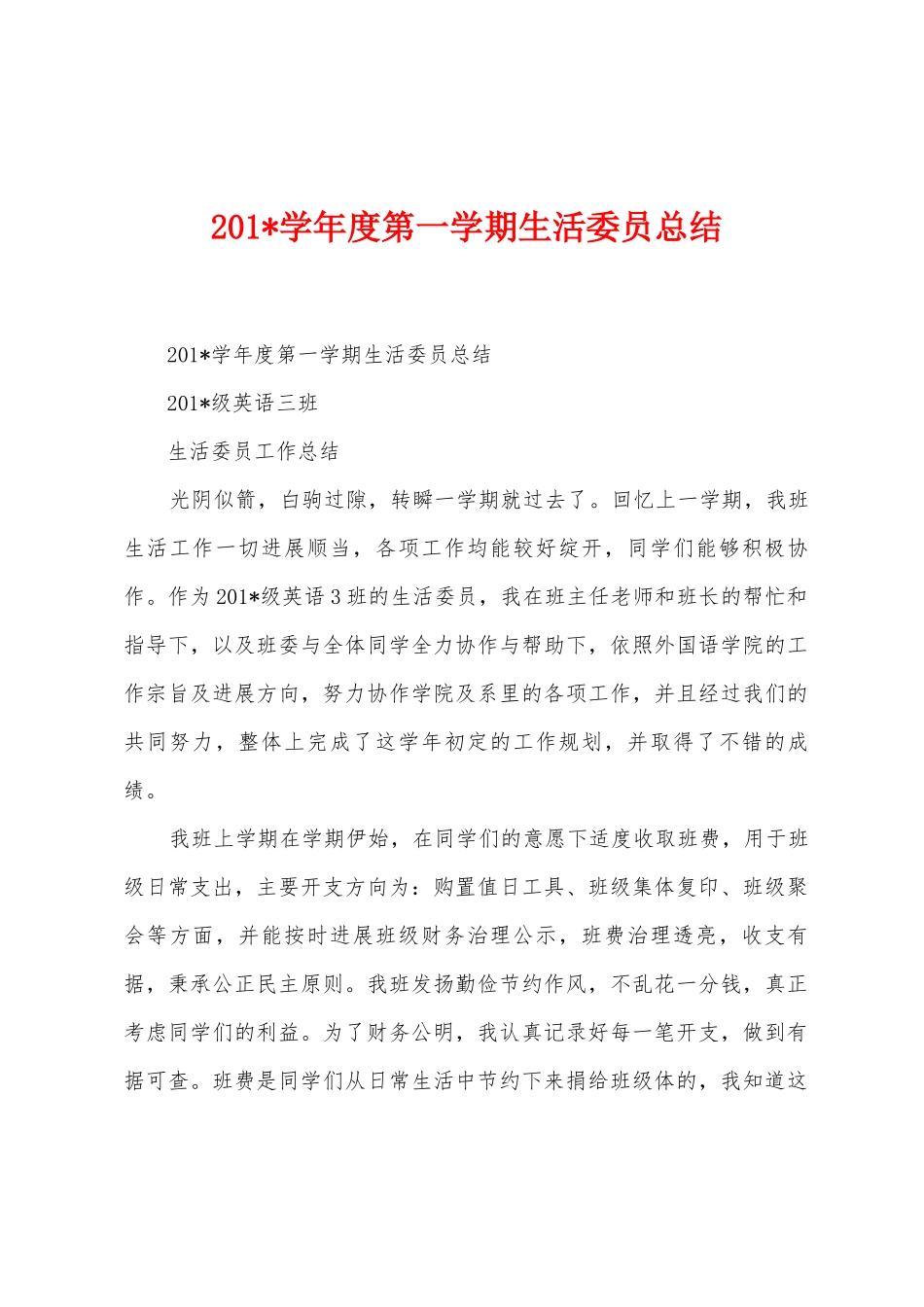 201*学年度第一学期生活委员总结

201*学年度第一学期生活委员总结

201*级英语三班

生活委员工作总结

光阴似箭，白驹过隙，转瞬一学期就过去了。回忆上一学期，我班生活工作一切进展顺当，各项工作均能较好绽开，同学们能够积极协作。作为201*级英语3班的生活委员，我在班主任老师和班长的帮忙和指导下，以及班委与全体同学全力协作与帮助下，依照外国语学院的工作宗旨及进展方向，努力协作学院及系里的各项工作，并且经过我们的共同努力，整体上完成了这学年初定的工作规划，并取得了不错的成绩。

我班上学期在学期伊始，在同学们的意愿下适度收取班费，用于班级日常支出，主要开支方向为：购置值日工具、班级集体复印、班级聚会等方面，并能按时进展班级财务治理公示，班费治理透亮，收支有据，秉承公正民主原则。我班发扬勤俭节约作风，不乱花一分钱，真正考虑同学们的利益。为了财务公明，我认真记录好每一笔开支，做到有据可查。班费是同学们从日常生活中节约下来捐给班级体的，我知道这